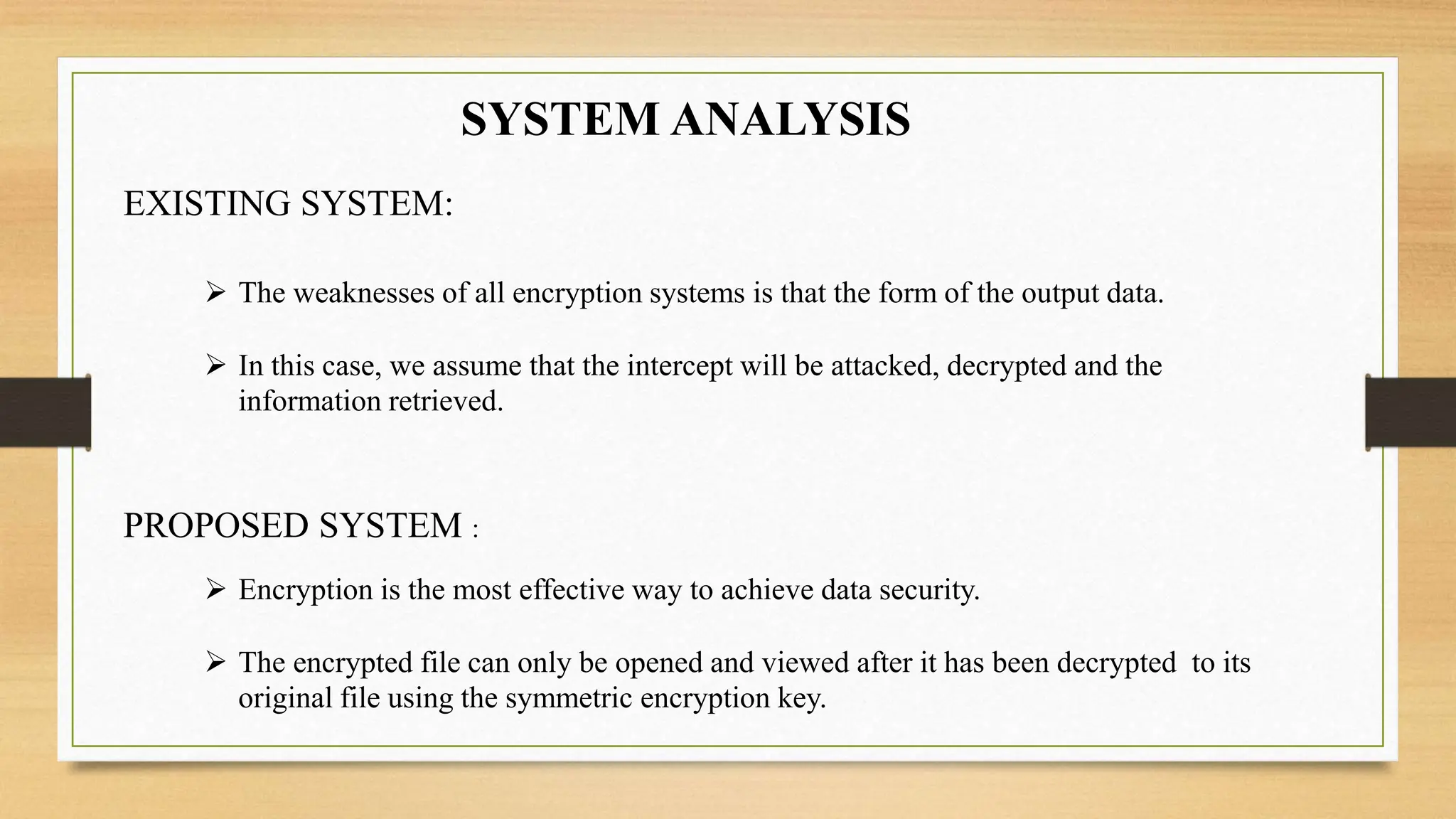 SYSTEM ANALYSIS

EXISTING SYSTEM:

➢ The weaknesses of all encryption systems is that the form of the output data.

➢ In this case, we assume that the intercept will be attacked, decrypted and the information retrieved.

PROPOSED SYSTEM :

➢ Encryption is the most effective way to achieve data security.

➢ The encrypted file can only be opened and viewed after it has been decrypted to its original file using the symmetric encryption key.